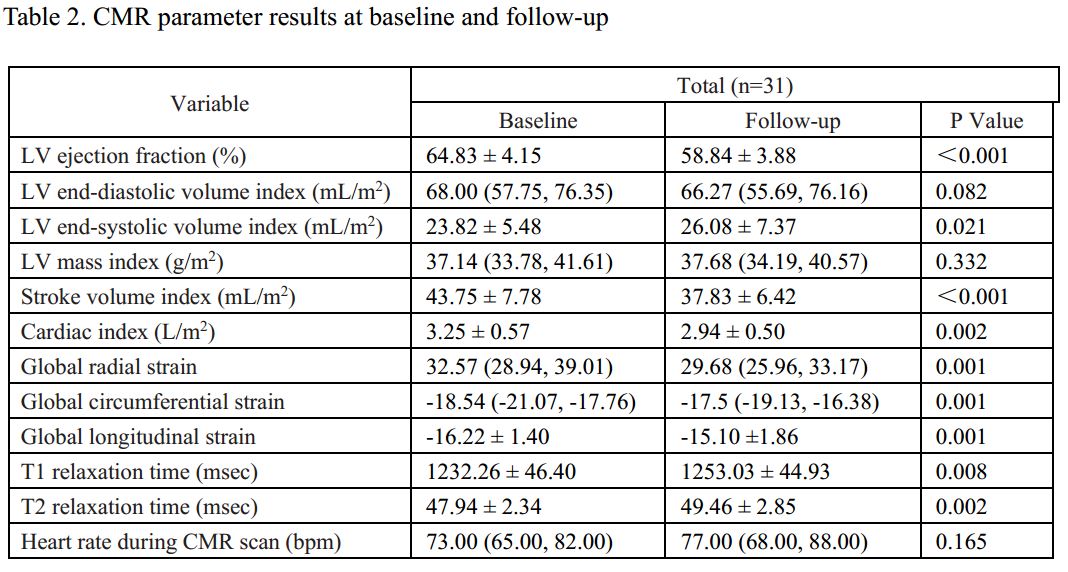 Table 2. CMR parameter results at baseline and follow-up

| Variable | Total (n=31) | | |
|---|---|---|---|
| | Baseline | Follow-up | P Value |
| LV ejection fraction (%) | 64.83 ± 4.15 | 58.84 ± 3.88 | <0.001 |
| LV end-diastolic volume index (mL/m$^2$) | 68.00 (57.75, 76.35) | 66.27 (55.69, 76.16) | 0.082 |
| LV end-systolic volume index (mL/m$^2$) | 23.82 ± 5.48 | 26.08 ± 7.37 | 0.021 |
| LV mass index (g/m$^2$) | 37.14 (33.78, 41.61) | 37.68 (34.19, 40.57) | 0.332 |
| Stroke volume index (mL/m$^2$) | 43.75 ± 7.78 | 37.83 ± 6.42 | <0.001 |
| Cardiac index (L/m$^2$) | 3.25 ± 0.57 | 2.94 ± 0.50 | 0.002 |
| Global radial strain | 32.57 (28.94, 39.01) | 29.68 (25.96, 33.17) | 0.001 |
| Global circumferential strain | -18.54 (-21.07, -17.76) | -17.5 (-19.13, -16.38) | 0.001 |
| Global longitudinal strain | -16.22 ± 1.40 | -15.10 ±1.86 | 0.001 |
| T1 relaxation time (msec) | 1232.26 ± 46.40 | 1253.03 ± 44.93 | 0.008 |
| T2 relaxation time (msec) | 47.94 ± 2.34 | 49.46 ± 2.85 | 0.002 |
| Heart rate during CMR scan (bpm) | 73.00 (65.00, 82.00) | 77.00 (68.00, 88.00) | 0.165 |